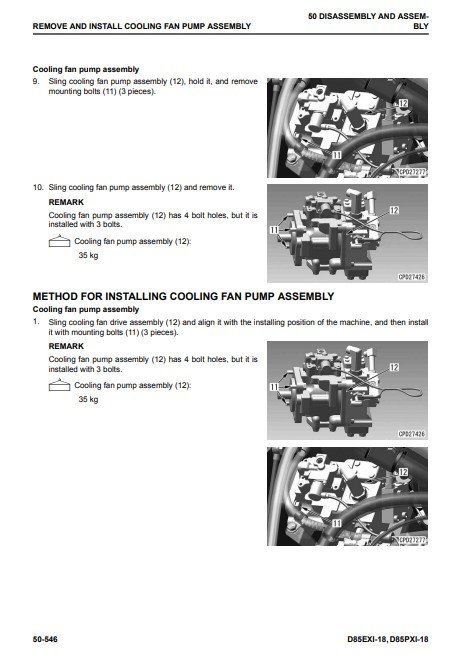 REMOVE AND INSTALL COOLING FAN PUMP ASSEMBLY

50 DISASSEMBLY AND ASSEMBLY

Cooling fan pump assembly

9. Sling cooling fan pump assembly (12), hold it, and remove mounting bolts (11) (3 pieces).

12
11
CPD27277

10. Sling cooling fan pump assembly (12) and remove it.

REMARK

Cooling fan pump assembly (12) has 4 bolt holes, but it is installed with 3 bolts.

Cooling fan pump assembly (12):
35 kg

12
11
CPD27426

METHOD FOR INSTALLING COOLING FAN PUMP ASSEMBLY

Cooling fan pump assembly

1. Sling cooling fan drive assembly (12) and align it with the installing position of the machine, and then install it with mounting bolts (11) (3 pieces).

REMARK

Cooling fan pump assembly (12) has 4 bolt holes, but it is installed with 3 bolts.

Cooling fan pump assembly (12):
35 kg

12
11
CPD27426

12
11
CPD27277

50-546

D85EXI-18, D85PXI-18